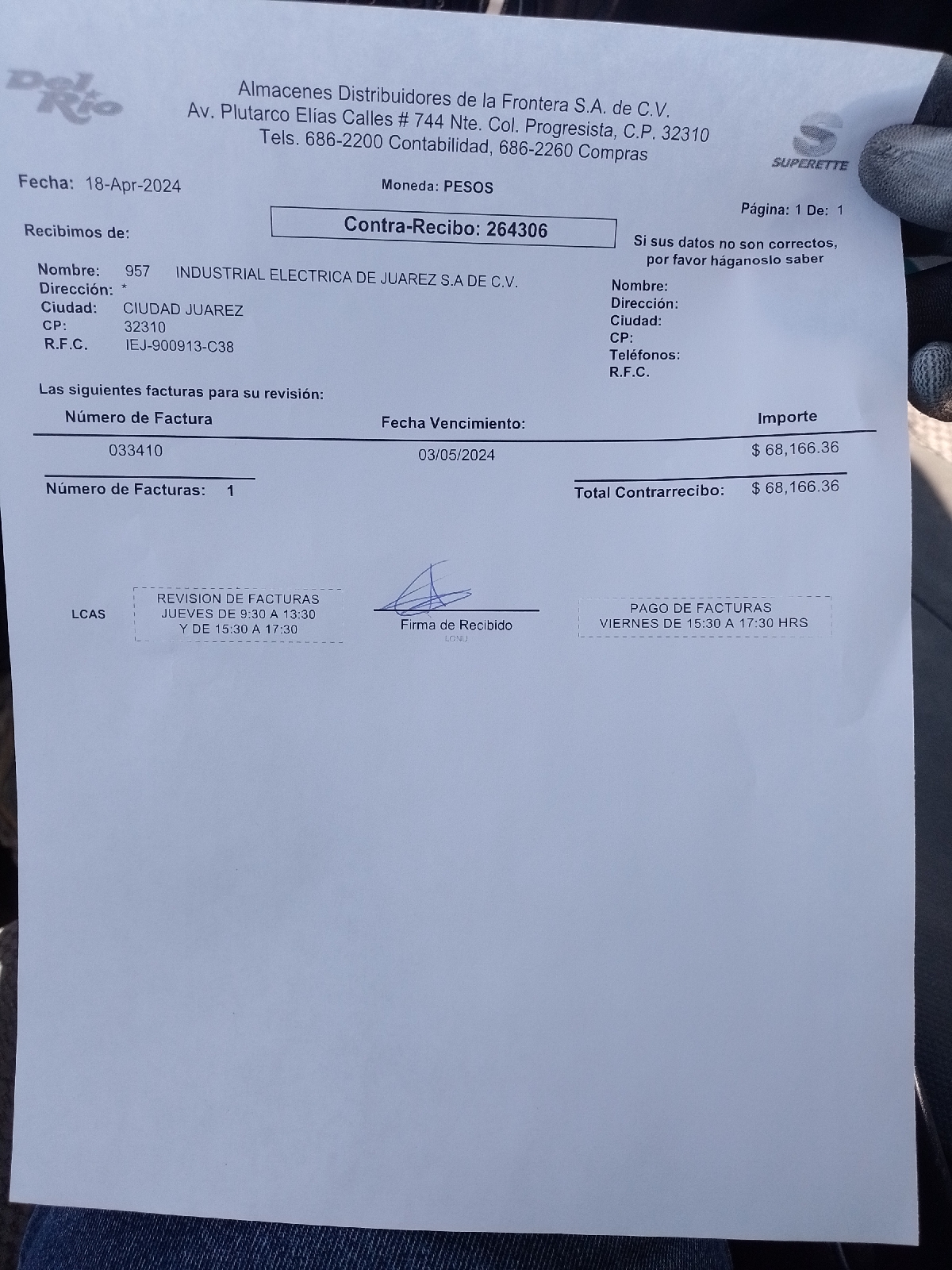 Del Rio

Almacenes Distribuidores de la Frontera S.A. de C.V.
Av. Plutarco Elías Calles # 744 Nte. Col. Progresista, C.P. 32310
Tels. 686-2200 Contabilidad, 686-2260 Compras

SUPERETTE

Fecha: 18-Apr-2024

Moneda: PESOS

Página: 1 De: 1

Recibimos de:

Contra-Recibo: 264306

Si sus datos no son correctos, por favor háganoslo saber

Nombre: 957 INDUSTRIAL ELECTRICA DE JUAREZ S.A DE C.V.
Dirección: *
Ciudad: CIUDAD JUAREZ
CP: 32310
R.F.C. IEJ-900913-C38

Nombre:
Dirección:
Ciudad:
CP:
Teléfonos:
R.F.C.

Las siguientes facturas para su revisión:

| Número de Factura | Fecha Vencimiento: | Importe |
|---|---|---|
| 033410 | 03/05/2024 | $ 68,166.36 |

Número de Facturas: 1

Total Contrarrecibo: $ 68,166.36

LCAS

REVISION DE FACTURAS
JUEVES DE 9:30 A 13:30
Y DE 15:30 A 17:30

Firma de Recibido
LONU

PAGO DE FACTURAS
VIERNES DE 15:30 A 17:30 HRS